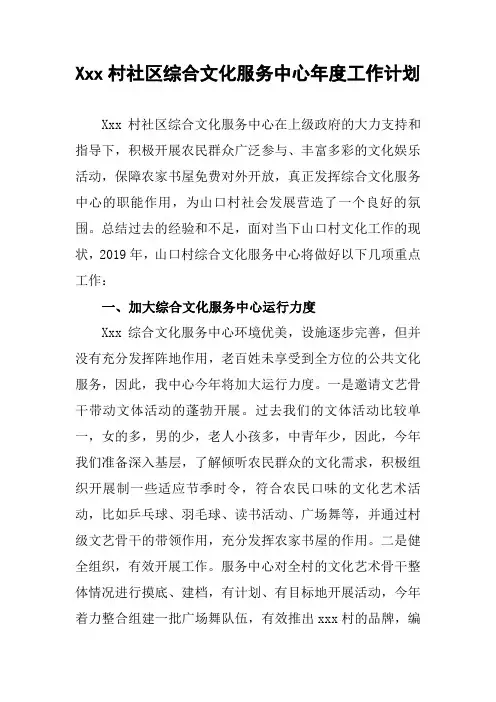 Xxx 村社区综合文化服务中心年度工作计划

Xxx 村社区综合文化服务中心在上级政府的大力支持和指导下，积极开展农民群众广泛参与、丰富多彩的文化娱乐活动，保障农家书屋免费对外开放，真正发挥综合文化服务中心的职能作用，为山口村社会发展营造了一个良好的氛围。总结过去的经验和不足，面对当下山口村文化工作的现状，2019 年，山口村综合文化服务中心将做好以下几项重点工作：

一、加大综合文化服务中心运行力度

Xxx 综合文化服务中心环境优美，设施逐步完善，但并没有充分发挥阵地作用，老百姓未享受到全方位的公共文化服务，因此，我中心今年将加大运行力度。一是邀请文艺骨干带动文体活动的蓬勃开展。过去我们的文体活动比较单一，女的多，男的少，老人小孩多，中青年少，因此，今年我们准备深入基层，了解倾听农民群众的文化需求，积极组织开展制一些适应节季时令，符合农民口味的文化艺术活动，比如乒乓球、羽毛球、读书活动、广场舞等，并通过村级文艺骨干的带领作用，充分发挥农家书屋的作用。二是健全组织，有效开展工作。服务中心对全村的文化艺术骨干整体情况进行摸底、建档，有计划、有目标地开展活动，今年着力整合组建一批广场舞队伍，有效推出 xxx 村的品牌，编